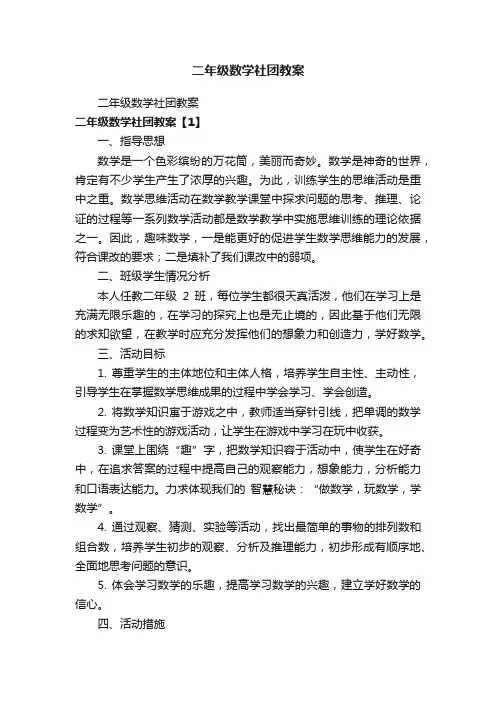 二年级数学社团教案

二年级数学社团教案

二年级数学社团教案【1】

一、指导思想

数学是一个色彩缤纷的万花筒，美丽而奇妙。数学是神奇的世界，肯定有不少学生产生了浓厚的兴趣。为此，训练学生的思维活动是重中之重。数学思维活动在数学教学课堂中探求问题的思考、推理、论证的过程等一系列数学活动都是数学教学中实施思维训练的理论依据之一。因此，趣味数学，一是能更好的促进学生数学思维能力的发展，符合课改的要求；二是填补了我们课改中的弱项。

二、班级学生情况分析

本人任教二年级 2 班，每位学生都很天真活泼，他们在学习上是充满无限乐趣的，在学习的探究上也是无止境的，因此基于他们无限的求知欲望，在教学时应充分发挥他们的想象力和创造力，学好数学。

三、活动目标

1. 尊重学生的主体地位和主体人格，培养学生自主性、主动性，引导学生在掌握数学思维成果的过程中学会学习、学会创造。

2. 将数学知识寓于游戏之中，教师适当穿针引线，把单调的数学过程变为艺术性的游戏活动，让学生在游戏中学习在玩中收获。

3. 课堂上围绕“趣”字，把数学知识容于活动中，使学生在好奇中，在追求答案的过程中提高自己的观察能力，想象能力，分析能力和口语表达能力。力求体现我们的 智慧秘诀：“做数学，玩数学，学数学”。

4. 通过观察、猜测、实验等活动，找出最简单的事物的排列数和组合数，培养学生初步的观察、分析及推理能力，初步形成有顺序地、全面地思考问题的意识。

5. 体会学习数学的乐趣，提高学习数学的兴趣，建立学好数学的信心。

四、活动措施